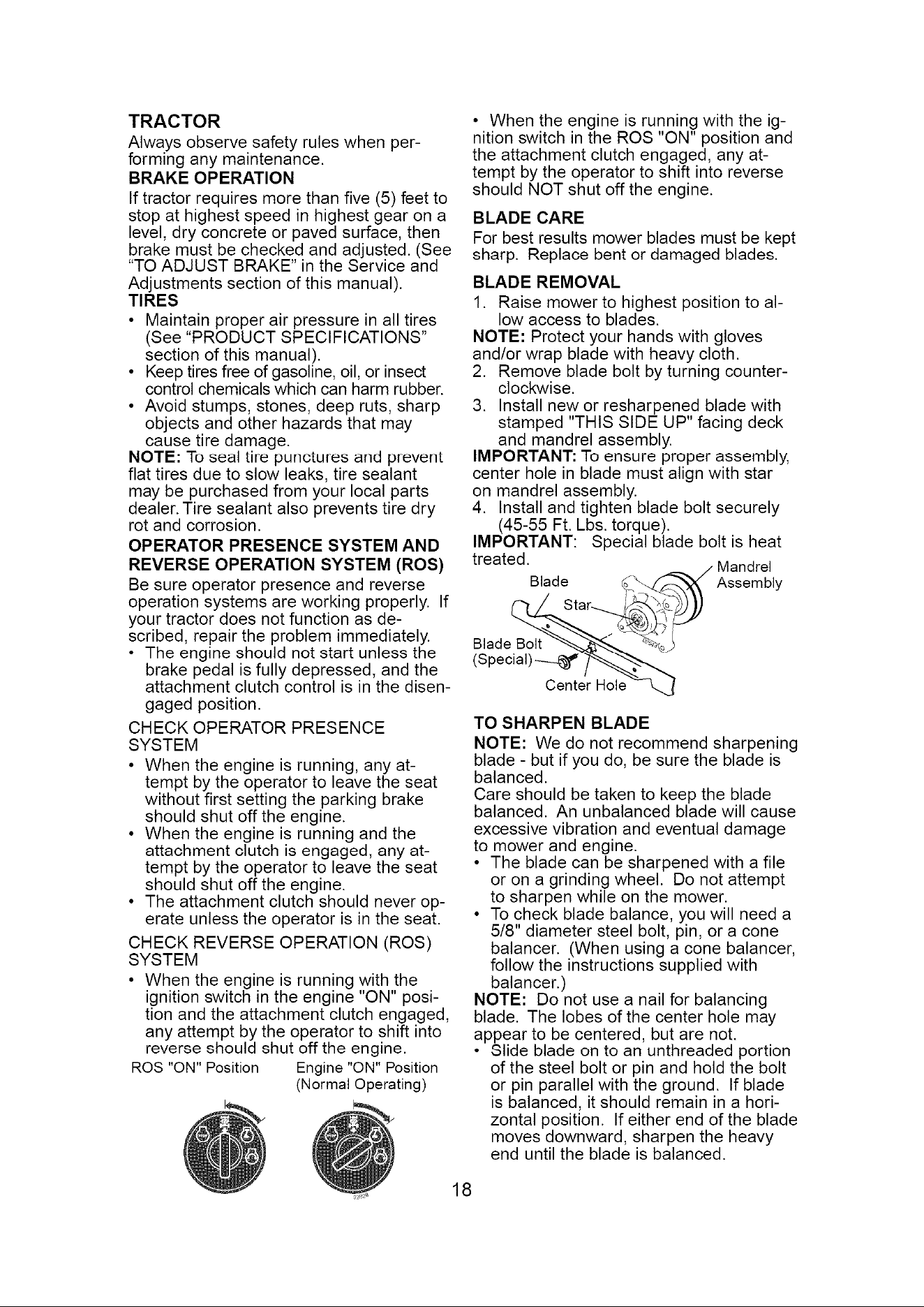 TRACTOR

Always observe safety rules when performing any maintenance.

BRAKE OPERATION

If tractor requires more than five (5) feet to stop at highest speed in highest gear on a level, dry concrete or paved surface, then brake must be checked and adjusted. (See "TO ADJUST BRAKE" in the Service and Adjustments section of this manual).

TIRES

• Maintain proper air pressure in all tires (See "PRODUCT SPECIFICATIONS" section of this manual).
• Keep tires free of gasoline, oil, or insect control chemicals which can harm rubber.
• Avoid stumps, stones, deep ruts, sharp objects and other hazards that may cause tire damage.

NOTE: To seal tire punctures and prevent flat tires due to slow leaks, tire sealant may be purchased from your local parts dealer. Tire sealant also prevents tire dry rot and corrosion.

OPERATOR PRESENCE SYSTEM AND REVERSE OPERATION SYSTEM (ROS)

Be sure operator presence and reverse operation systems are working properly. If your tractor does not function as described, repair the problem immediately.

• The engine should not start unless the brake pedal is fully depressed, and the attachment clutch control is in the disengaged position.

CHECK OPERATOR PRESENCE SYSTEM

• When the engine is running, any attempt by the operator to leave the seat without first setting the parking brake should shut off the engine.
• When the engine is running and the attachment clutch is engaged, any attempt by the operator to leave the seat should shut off the engine.
• The attachment clutch should never operate unless the operator is in the seat.

CHECK REVERSE OPERATION (ROS) SYSTEM

• When the engine is running with the ignition switch in the engine "ON" position and the attachment clutch engaged, any attempt by the operator to shift into reverse should shut off the engine.

ROS "ON" Position
Engine "ON" Position
(Normal Operating)

• When the engine is running with the ignition switch in the ROS "ON" position and the attachment clutch engaged, any attempt by the operator to shift into reverse should NOT shut off the engine.

BLADE CARE

For best results mower blades must be kept sharp. Replace bent or damaged blades.

BLADE REMOVAL

1. Raise mower to highest position to allow access to blades.

NOTE: Protect your hands with gloves and/or wrap blade with heavy cloth.

2. Remove blade bolt by turning counterclockwise.
3. Install new or resharpened blade with stamped "THIS SIDE UP" facing deck and mandrel assembly.

IMPORTANT: To ensure proper assembly, center hole in blade must align with star on mandrel assembly.

4. Install and tighten blade bolt securely (45-55 Ft. Lbs. torque).

IMPORTANT: Special blade bolt is heat treated.

Mandrel
Assembly
Blade
Star
Blade Bolt
(Special)
Center Hole

TO SHARPEN BLADE

NOTE: We do not recommend sharpening blade - but if you do, be sure the blade is balanced.

Care should be taken to keep the blade balanced. An unbalanced blade will cause excessive vibration and eventual damage to mower and engine.

• The blade can be sharpened with a file or on a grinding wheel. Do not attempt to sharpen while on the mower.
• To check blade balance, you will need a 5/8" diameter steel bolt, pin, or a cone balancer. (When using a cone balancer, follow the instructions supplied with balancer.)

NOTE: Do not use a nail for balancing blade. The lobes of the center hole may appear to be centered, but are not.

• Slide blade on to an unthreaded portion of the steel bolt or pin and hold the bolt or pin parallel with the ground. If blade is balanced, it should remain in a horizontal position. If either end of the blade moves downward, sharpen the heavy end until the blade is balanced.

18